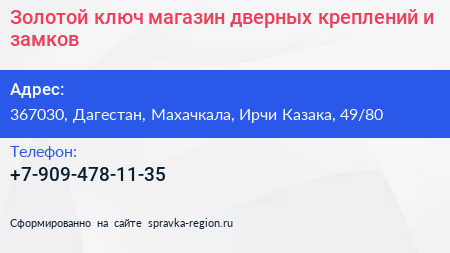 Золотой ключ магазин дверных креплений и замков

Адрес:
367030, Дагестан, Махачкала, Ирчи Казака, 49/80

Телефон:
+7-909-478-11-35

Сформированно на сайте spravka-region.ru